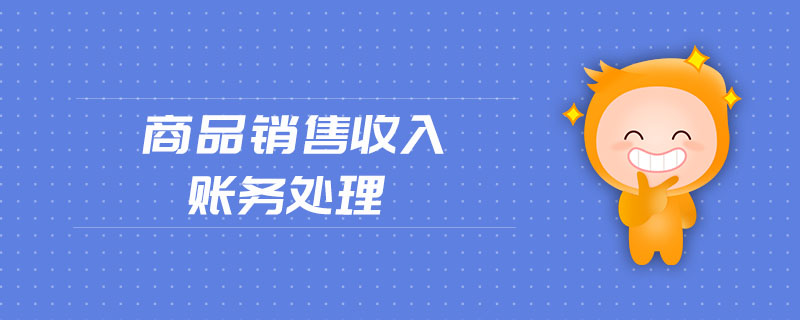 商品销售收入
账务处理